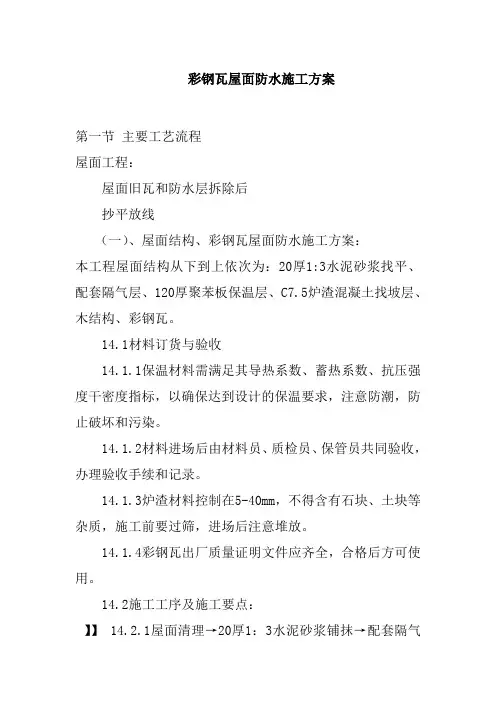 彩钢瓦屋面防水施工方案

第一节 主要工艺流程

屋面工程：

屋面旧瓦和防水层拆除后

抄平放线

（一）、屋面结构、彩钢瓦屋面防水施工方案：

本工程屋面结构从下到上依次为：20厚1:3水泥砂浆找平、配套隔气层、120厚聚苯板保温层、C7.5炉渣混凝土找坡层、木结构、彩钢瓦。

14.1材料订货与验收

14.1.1保温材料需满足其导热系数、蓄热系数、抗压强度干密度指标，以确保达到设计的保温要求，注意防潮，防止破坏和污染。

14.1.2材料进场后由材料员、质检员、保管员共同验收，办理验收手续和记录。

14.1.3炉渣材料控制在5-40mm，不得含有石块、土块等杂质，施工前要过筛，进场后注意堆放。

14.1.4彩钢瓦出厂质量证明文件应齐全，合格后方可使用。

14.2施工工序及施工要点：

】】 14.2.1屋面清理→20厚1：3水泥砂浆铺抹→配套隔气